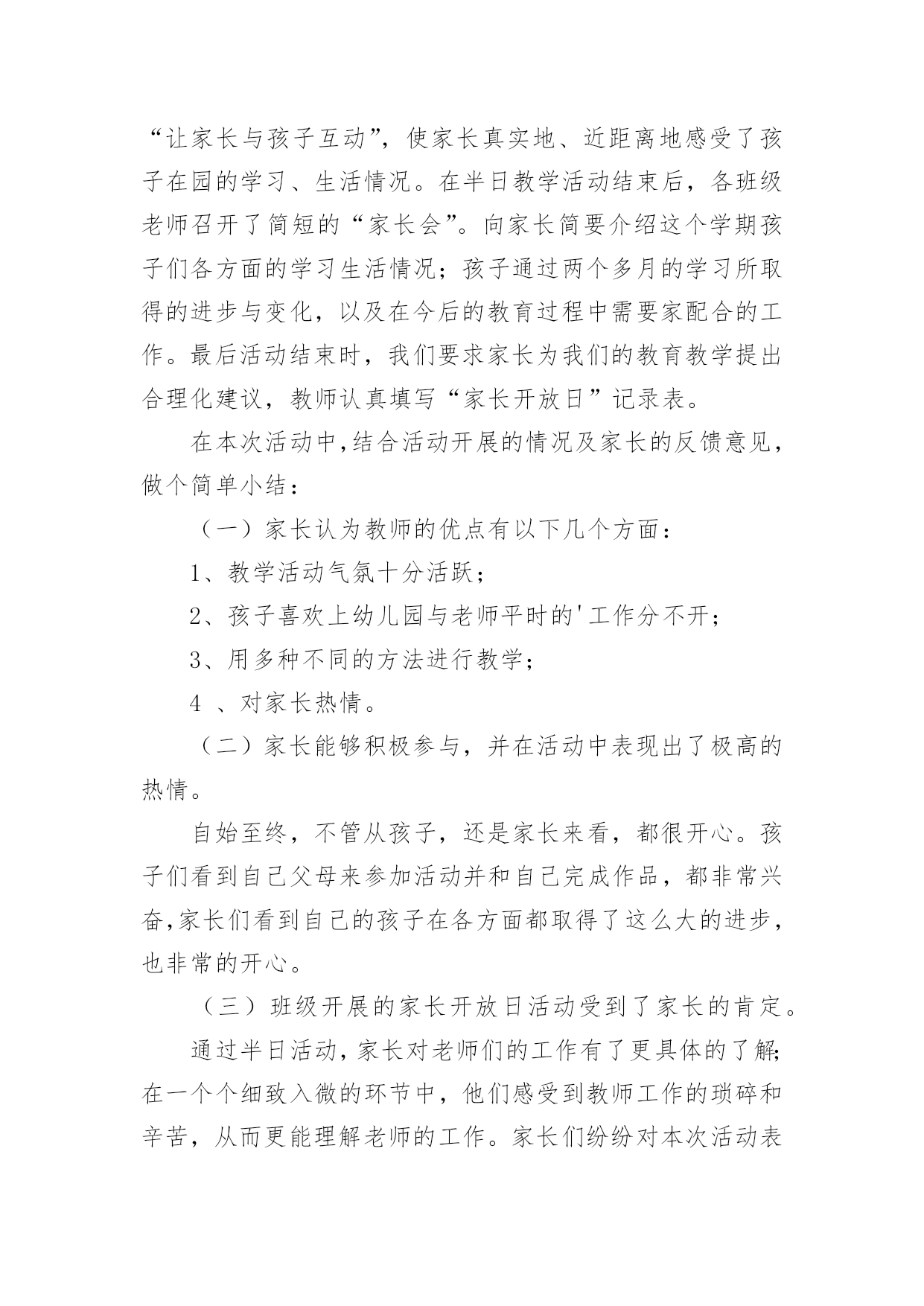 “让家长与孩子互动”，使家长真实地、近距离地感受了孩子在园的学习、生活情况。在半日教学活动结束后，各班级老师召开了简短的“家长会”。向家长简要介绍这个学期孩子们各方面的学习生活情况；孩子通过两个多月的学习所取得的进步与变化，以及在今后的教育过程中需要家配合的工作。最后活动结束时，我们要求家长为我们的教育教学提出合理化建议，教师认真填写“家长开放日”记录表。

在本次活动中,结合活动开展的情况及家长的反馈意见，做个简单小结：

（一）家长认为教师的优点有以下几个方面：

1、教学活动气氛十分活跃；

2、孩子喜欢上幼儿园与老师平时的'工作分不开；

3、用多种不同的方法进行教学；

4 、对家长热情。

（二）家长能够积极参与，并在活动中表现出了极高的热情。

自始至终，不管从孩子，还是家长来看，都很开心。孩子们看到自己父母来参加活动并和自己完成作品，都非常兴奋,家长们看到自己的孩子在各方面都取得了这么大的进步，也非常的开心。

（三）班级开展的家长开放日活动受到了家长的肯定。

通过半日活动，家长对老师们的工作有了更具体的了解;在一个个细致入微的环节中，他们感受到教师工作的琐碎和辛苦，从而更能理解老师的工作。家长们纷纷对本次活动表